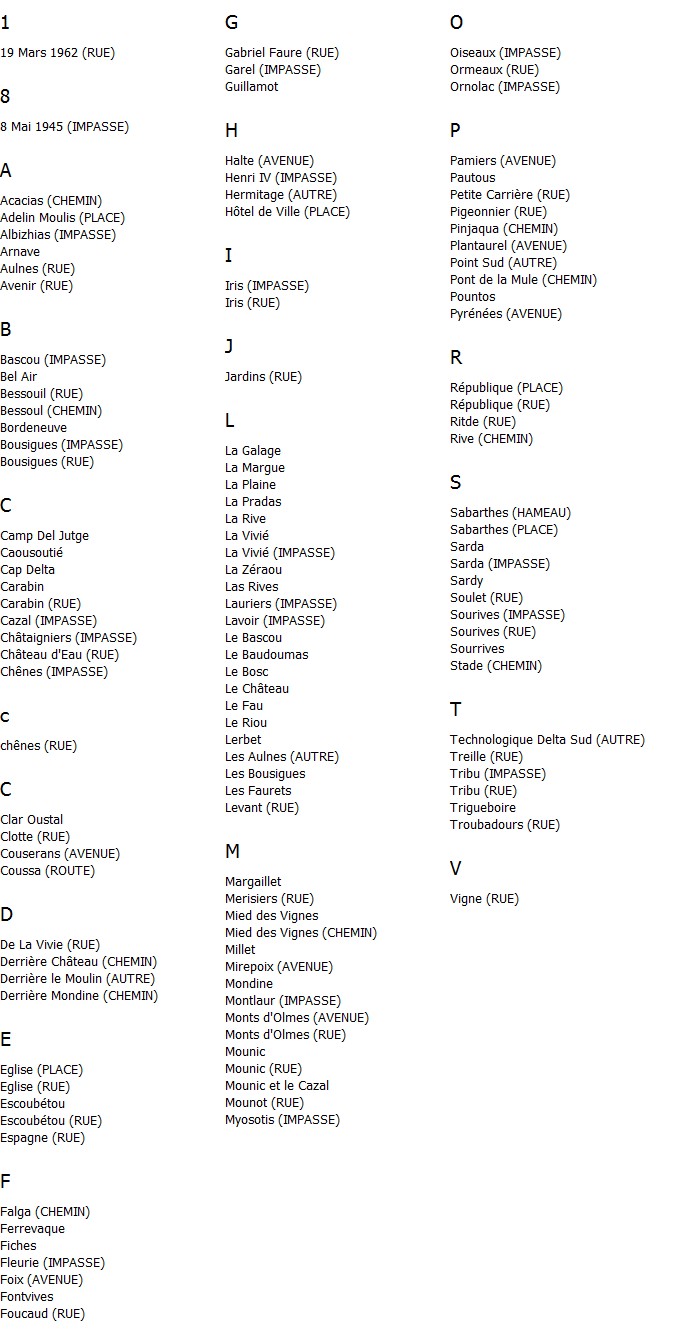 1

19 Mars 1962 (RUE)

8

8 Mai 1945 (IMPASSE)

A

Acacias (CHEMIN)
Adelin Moulis (PLACE)
Albizhias (IMPASSE)
Arnave
Aulnes (RUE)
Avenir (RUE)

B

Bascou (IMPASSE)
Bel Air
Bessouil (RUE)
Bessoul (CHEMIN)
Bordeneuve
Bousigues (IMPASSE)
Bousigues (RUE)

C

Camp Del Jutge
Caousoutié
Cap Delta
Carabin
Carabin (RUE)
Cazal (IMPASSE)
Châtaigniers (IMPASSE)
Château d'Eau (RUE)
Chênes (IMPASSE)

c

chênes (RUE)

C

Clar Oustal
Clotte (RUE)
Couserans (AVENUE)
Coussa (ROUTE)

D

De La Vivie (RUE)
Derrière Château (CHEMIN)
Derrière le Moulin (AUTRE)
Derrière Mondine (CHEMIN)

E

Eglise (PLACE)
Eglise (RUE)
Escoubétou
Escoubétou (RUE)
Espagne (RUE)

F

Falga (CHEMIN)
Ferrevaque
Fiches
Fleurie (IMPASSE)
Foix (AVENUE)
Fontvives
Foucaud (RUE)

G

Gabriel Faure (RUE)
Garel (IMPASSE)
Guillamot

H

Halte (AVENUE)
Henri IV (IMPASSE)
Hermitage (AUTRE)
Hôtel de Ville (PLACE)

I

Iris (IMPASSE)
Iris (RUE)

J

Jardins (RUE)

L

La Galage
La Margue
La Plaine
La Pradas
La Rive
La Vivié
La Vivié (IMPASSE)
La Zéraou
Las Rives
Lauriers (IMPASSE)
Lavoir (IMPASSE)
Le Bascou
Le Baudoumas
Le Bosc
Le Château
Le Fau
Le Riou
Lerbet
Les Aulnes (AUTRE)
Les Bousigues
Les Faurets
Levant (RUE)

M

Margaillet
Merisiers (RUE)
Mied des Vignes
Mied des Vignes (CHEMIN)
Millet
Mirepoix (AVENUE)
Mondine
Montlaur (IMPASSE)
Monts d'Olmes (AVENUE)
Monts d'Olmes (RUE)
Mounic
Mounic (RUE)
Mounic et le Cazal
Mounot (RUE)
Myosotis (IMPASSE)

O

Oiseaux (IMPASSE)
Ormeaux (RUE)
Ornolac (IMPASSE)

P

Pamiers (AVENUE)
Pautous
Petite Carrière (RUE)
Pigeonnier (RUE)
Pinjaqua (CHEMIN)
Plantaurel (AVENUE)
Point Sud (AUTRE)
Pont de la Mule (CHEMIN)
Pountos
Pyrénées (AVENUE)

R

République (PLACE)
République (RUE)
Ritde (RUE)
Rive (CHEMIN)

S

Sabarthes (HAMEAU)
Sabarthes (PLACE)
Sarda
Sarda (IMPASSE)
Sardy
Soulet (RUE)
Sourives (IMPASSE)
Sourives (RUE)
Sourrives
Stade (CHEMIN)

T

Technologique Delta Sud (AUTRE)
Treille (RUE)
Tribu (IMPASSE)
Tribu (RUE)
Trigueboire
Troubadours (RUE)

V

Vigne (RUE)